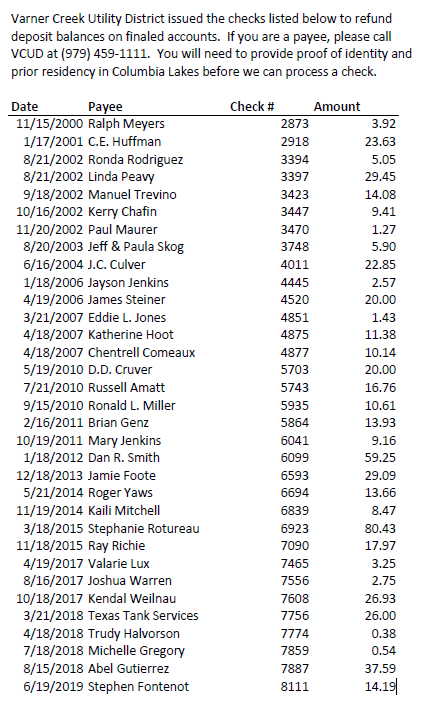 Varner Creek Utility District issued the checks listed below to refund deposit balances on finaled accounts. If you are a payee, please call VCUD at (979) 459-1111. You will need to provide proof of identity and prior residency in Columbia Lakes before we can process a check.

| Date | Payee | Check # | Amount |
|---|---|---|---|
| 11/15/2000 | Ralph Meyers | 2873 | 3.92 |
| 1/17/2001 | C.E. Huffman | 2918 | 23.63 |
| 8/21/2002 | Ronda Rodriguez | 3394 | 5.05 |
| 8/21/2002 | Linda Peavy | 3397 | 29.45 |
| 9/18/2002 | Manuel Trevino | 3423 | 14.08 |
| 10/16/2002 | Kerry Chafin | 3447 | 9.41 |
| 11/20/2002 | Paul Maurer | 3470 | 1.27 |
| 8/20/2003 | Jeff & Paula Skog | 3748 | 5.90 |
| 6/16/2004 | J.C. Culver | 4011 | 22.85 |
| 1/18/2006 | Jayson Jenkins | 4445 | 2.57 |
| 4/19/2006 | James Steiner | 4520 | 20.00 |
| 3/21/2007 | Eddie L. Jones | 4851 | 1.43 |
| 4/18/2007 | Katherine Hoot | 4875 | 11.38 |
| 4/18/2007 | Chentrell Comeaux | 4877 | 10.14 |
| 5/19/2010 | D.D. Cruver | 5703 | 20.00 |
| 7/21/2010 | Russell Amatt | 5743 | 16.76 |
| 9/15/2010 | Ronald L. Miller | 5935 | 10.61 |
| 2/16/2011 | Brian Genz | 5864 | 13.93 |
| 10/19/2011 | Mary Jenkins | 6041 | 9.16 |
| 1/18/2012 | Dan R. Smith | 6099 | 59.25 |
| 12/18/2013 | Jamie Foote | 6593 | 29.09 |
| 5/21/2014 | Roger Yaws | 6694 | 13.66 |
| 11/19/2014 | Kaili Mitchell | 6839 | 8.47 |
| 3/18/2015 | Stephanie Rotureau | 6923 | 80.43 |
| 11/18/2015 | Ray Richie | 7090 | 17.97 |
| 4/19/2017 | Valarie Lux | 7465 | 3.25 |
| 8/16/2017 | Joshua Warren | 7556 | 2.75 |
| 10/18/2017 | Kendal Weilnau | 7608 | 26.93 |
| 3/21/2018 | Texas Tank Services | 7756 | 26.00 |
| 4/18/2018 | Trudy Halvorson | 7774 | 0.38 |
| 7/18/2018 | Michelle Gregory | 7859 | 0.54 |
| 8/15/2018 | Abel Gutierrez | 7887 | 37.59 |
| 6/19/2019 | Stephen Fontenot | 8111 | 14.19 |